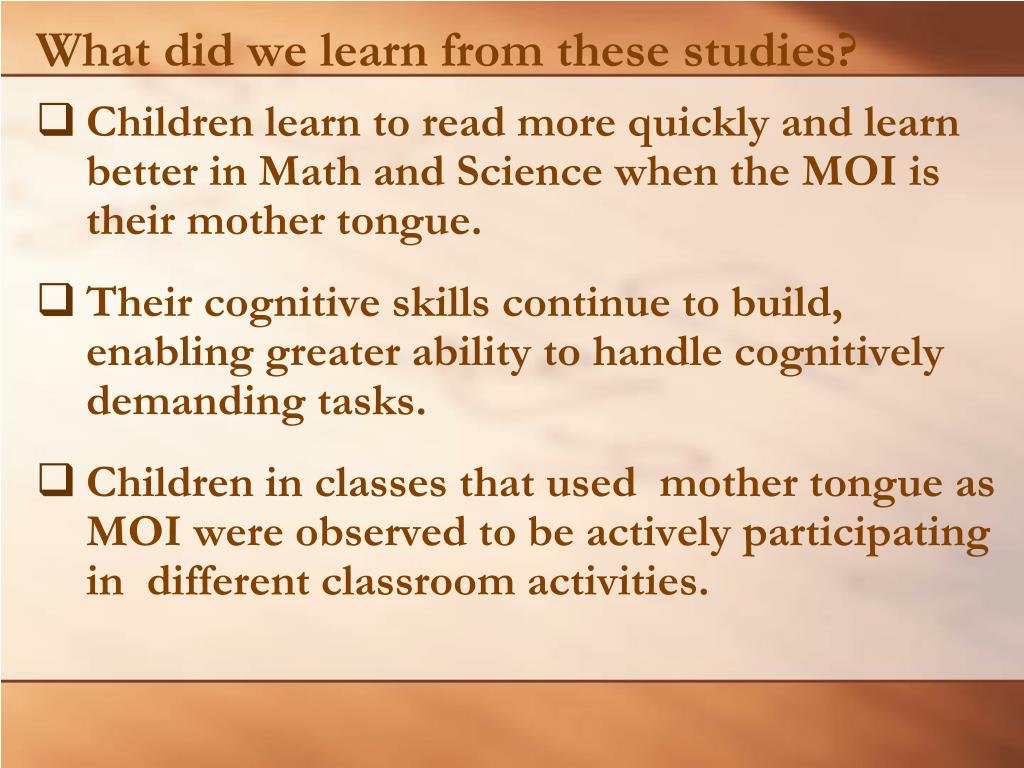 What did we learn from these studies?

❑ Children learn to read more quickly and learn better in Math and Science when the MOI is their mother tongue.

❑ Their cognitive skills continue to build, enabling greater ability to handle cognitively demanding tasks.

❑ Children in classes that used mother tongue as MOI were observed to be actively participating in different classroom activities.